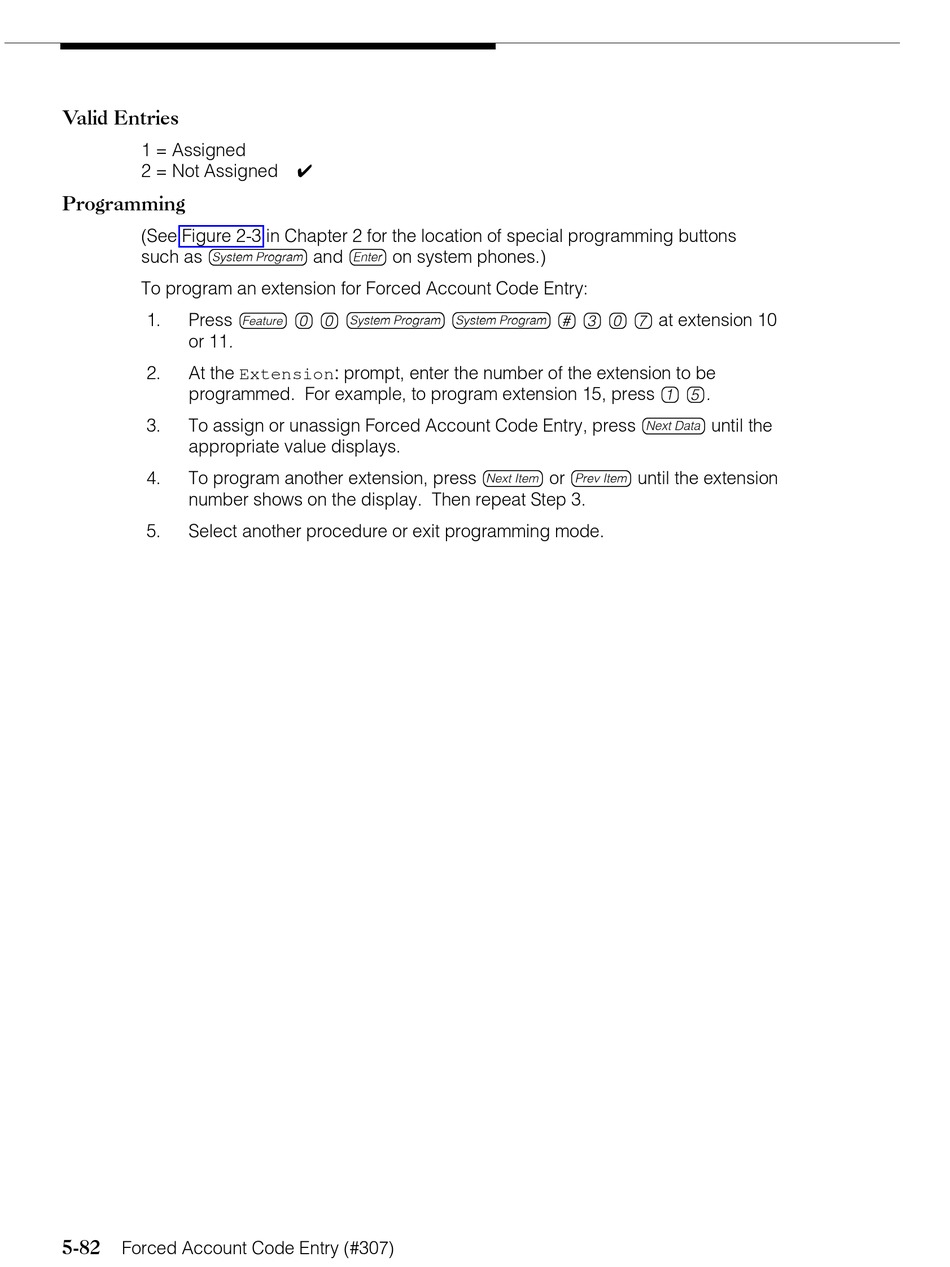 Valid Entries

1 = Assigned
2 = Not Assigned ✔

Programming

(See Figure 2-3 in Chapter 2 for the location of special programming buttons such as System Program and Enter on system phones.)

To program an extension for Forced Account Code Entry:

1. Press Feature 0 0 System Program System Program # 3 0 7 at extension 10 or 11.

2. At the Extension: prompt, enter the number of the extension to be programmed. For example, to program extension 15, press 1 5.

3. To assign or unassign Forced Account Code Entry, press Next Data until the appropriate value displays.

4. To program another extension, press Next Item or Prev Item until the extension number shows on the display. Then repeat Step 3.

5. Select another procedure or exit programming mode.

5-82 Forced Account Code Entry (#307)